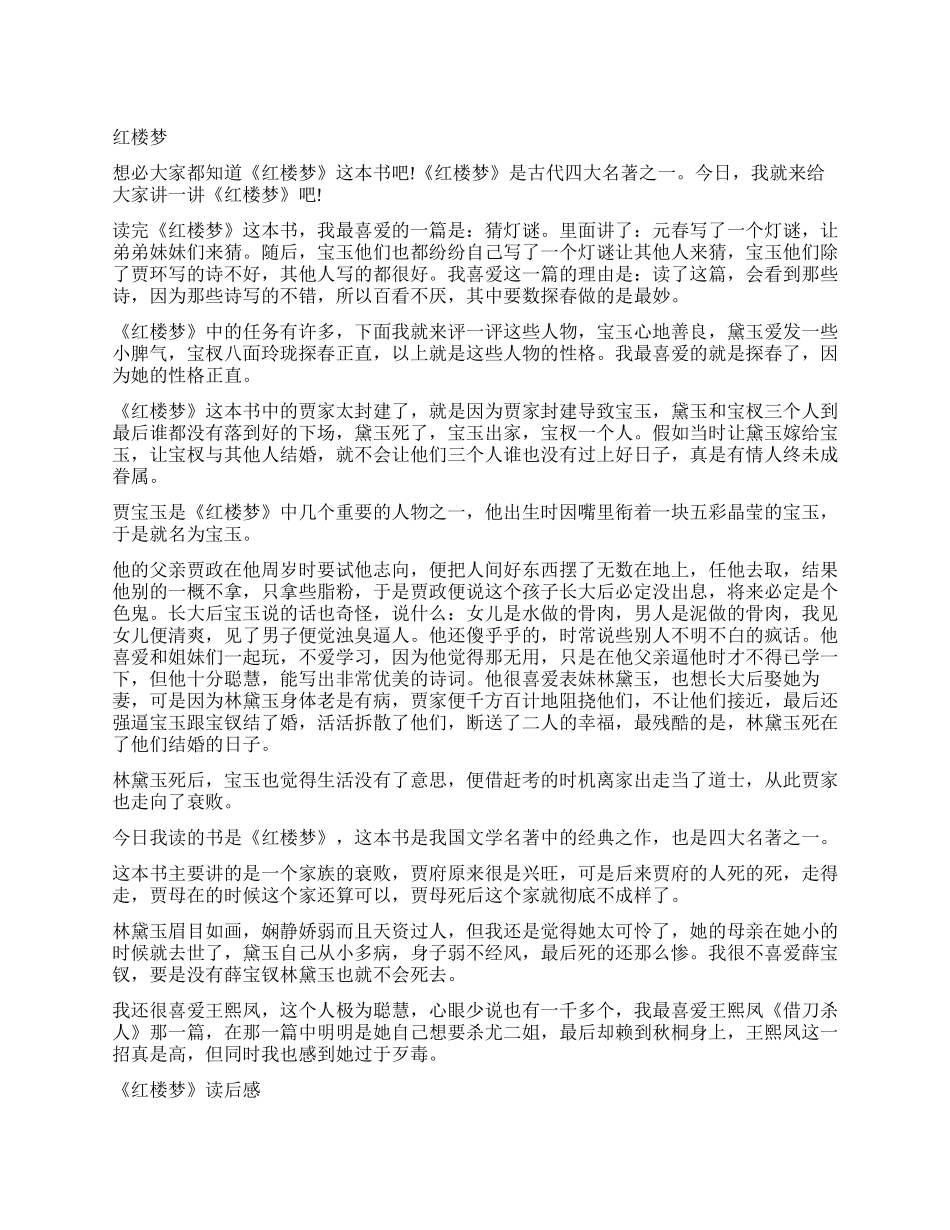 红楼梦

想必大家都知道《红楼梦》这本书吧!《红楼梦》是古代四大名著之一。今日，我就来给大家讲一讲《红楼梦》吧!

读完《红楼梦》这本书，我最喜爱的一篇是：猜灯谜。里面讲了：元春写了一个灯谜，让弟弟妹妹们来猜。随后，宝玉他们也都纷纷自己写了一个灯谜让其他人来猜，宝玉他们除了贾环写的诗不好，其他人写的都很好。我喜爱这一篇的理由是：读了这篇，会看到那些诗，因为那些诗写的不错，所以百看不厌，其中要数探春做的是最妙。

《红楼梦》中的任务有许多，下面我就来评一评这些人物，宝玉心地善良，黛玉爱发一些小脾气，宝权八面玲珑探春正直，以上就是这些人物的性格。我最喜爱的就是探春了，因为她的性格正直。

《红楼梦》这本书中的贾家太封建了，就是因为贾家封建导致宝玉，黛玉和宝权三个人到最后谁都没有落到好的下场，黛玉死了，宝玉出家，宝权一个人。假如当时让黛玉嫁给宝玉，让宝权与其他人结婚，就不会让他们三个人谁也没有过上好日子，真是有情人终未成眷属。

贾宝玉是《红楼梦》中几个重要的人物之一，他出生时因嘴里衔着一块五彩晶莹的宝玉，于是就名为宝玉。

他的父亲贾政在他周岁时要试他志向，便把人间好东西摆了无数在地上，任他去取，结果他别的一概不拿，只拿些脂粉，于是贾政便说这个孩子长大后必定没出息，将来必定是个色鬼。长大后宝玉说的话也奇怪，说什么：女儿是水做的骨肉，男人是泥做的骨肉，我见女儿便清爽，见了男子便觉浊臭逼人。他还傻乎乎的，时常说些别人不明不白的疯话。他喜爱和姐妹们一起玩，不爱学习，因为他觉得那无用，只是在他父亲逼他时才不得已学一下，但他十分聪慧，能写出非常优美的诗词。他很喜爱表妹林黛玉，也想长大后娶她为妻，可是因为林黛玉身体老是有病，贾家便千方百计地阻挠他们，不让他们接近，最后还强逼宝玉跟宝钗结了婚，活活拆散了他们，断送了二人的幸福，最残酷的是，林黛玉死在了他们结婚的日子。

林黛玉死后，宝玉也觉得生活没有了意思，便借赶考的时机离家出走当了道士，从此贾家也走向了衰败。

今日我读的书是《红楼梦》，这本书是我国文学名著中的经典之作，也是四大名著之一。

这本书主要讲的是一个家族的衰败，贾府原来很是兴旺，可是后来贾府的人死的死，走得走，贾母在的时候这个家还算可以，贾母死后这个家就彻底不成样了。

林黛玉眉目如画，娴静娇弱而且天资过人，但我还是觉得她太可怜了，她的母亲在她小的时候就去世了，黛玉自己从小多病，身子弱不经风，最后死的还那么惨。我很不喜爱薛宝钗，要是没有薛宝钗林黛玉也就不会死去。

我还很喜爱王熙凤，这个人极为聪慧，心眼少说也有一千多个，我最喜爱王熙凤《借刀杀人》那一篇，在那一篇中明明是她自己想要杀尤二姐，最后却赖到秋桐身上，王熙凤这一招真是高，但同时我也感到她过于歹毒。

《红楼梦》读后感